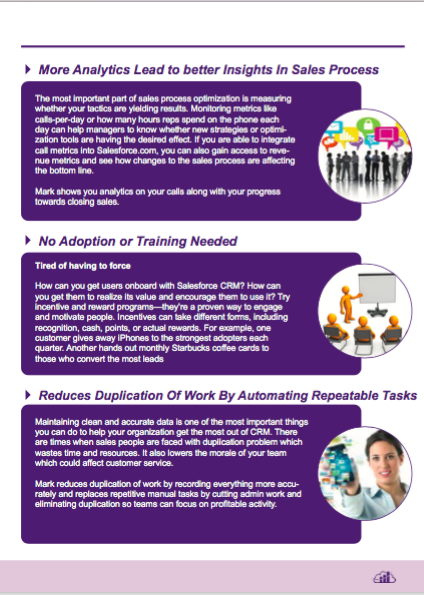 More Analytics Lead to better Insights In Sales Process

The most important part of sales process optimization is measuring whether your tactics are yielding results. Monitoring metrics like calls-per-day or how many hours reps spend on the phone each day can help managers to know whether new strategies or optimization tools are having the desired effect. If you are able to integrate call metrics into Salesforce.com, you can also gain access to revenue metrics and see how changes to the sales process are affecting the bottom line.

Mark shows you analytics on your calls along with your progress towards closing sales.

No Adoption or Training Needed

Tired of having to force

How can you get users onboard with Salesforce CRM? How can you get them to realize its value and encourage them to use it? Try incentive and reward programs—they're a proven way to engage and motivate people. Incentives can take different forms, including recognition, cash, points, or actual rewards. For example, one customer gives away iPhones to the strongest adopters each quarter. Another hands out monthly Starbucks coffee cards to those who convert the most leads

Reduces Duplication Of Work By Automating Repeatable Tasks

Maintaining clean and accurate data is one of the most important things you can do to help your organization get the most out of CRM. There are times when sales people are faced with duplication problem which wastes time and resources. It also lowers the morale of your team which could affect customer service.

Mark reduces duplication of work by recording everything more accurately and replaces repetitive manual tasks by cutting admin work and eliminating duplication so teams can focus on profitable activity.